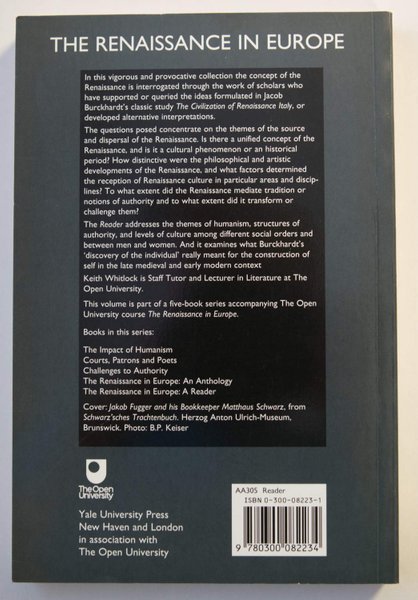 THE RENAISSANCE IN EUROPE

In this vigorous and provocative collection the concept of the Renaissance is interrogated through the work of scholars who have supported or queried the ideas formulated in Jacob Burckhardt's classic study The Civilization of Renaissance Italy, or developed alternative interpretations.

The questions posed concentrate on the themes of the source and dispersal of the Renaissance. Is there a unified concept of the Renaissance, and is it a cultural phenomenon or an historical period? How distinctive were the philosophical and artistic developments of the Renaissance, and what factors determined the reception of Renaissance culture in particular areas and disciplines? To what extent did the Renaissance mediate tradition or notions of authority and to what extent did it transform or challenge them?

The Reader addresses the themes of humanism, structures of authority, and levels of culture among different social orders and between men and women. And it examines what Burckhardt's 'discovery of the individual' really meant for the construction of self in the late medieval and early modern context

Keith Whitlock is Staff Tutor and Lecturer in Literature at The Open University.

This volume is part of a five-book series accompanying The Open University course The Renaissance in Europe.

Books in this series:

The Impact of Humanism
Courts, Patrons and Poets
Challenges to Authority
The Renaissance in Europe: An Anthology
The Renaissance in Europe: A Reader

Cover: Jakob Fugger and his Bookkeeper Matthaus Schwarz, from Schwarz'sches Trachtenbuch. Herzog Anton Ulrich-Museum, Brunswick. Photo: B.P. Keiser

The Open University

Yale University Press
New Haven and London
in association with
The Open University

AA305 Reader
ISBN 0-300-08223-1

9 780300 082234